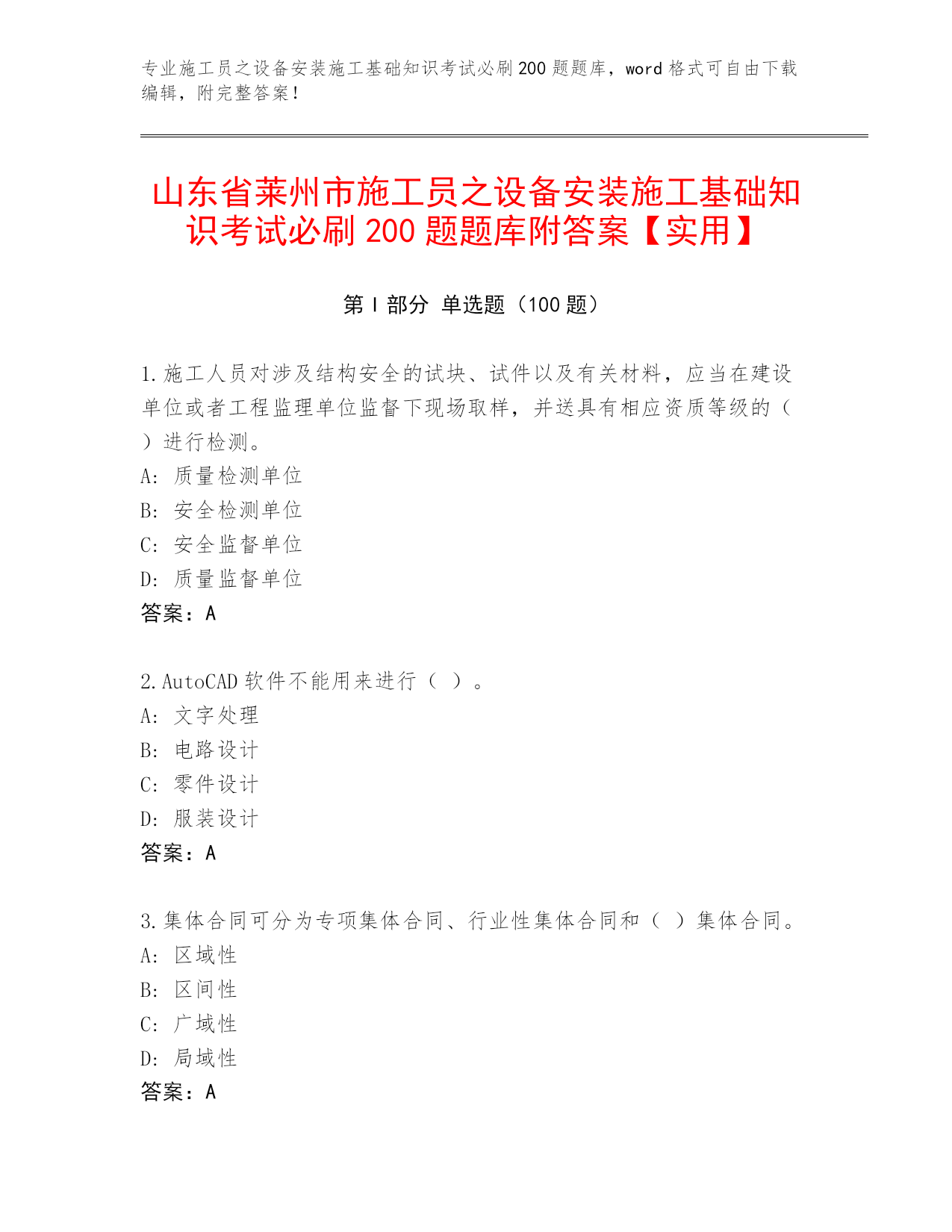 专业施工员之设备安装施工基础知识考试必刷200题题库，word格式可自由下载编辑，附完整答案！

山东省莱州市施工员之设备安装施工基础知识考试必刷200题题库附答案【实用】

第I部分 单选题（100题）

1.施工人员对涉及结构安全的试块、试件以及有关材料，应当在建设单位或者工程监理单位监督下现场取样，并送具有相应资质等级的（ ）进行检测。
A: 质量检测单位
B: 安全检测单位
C: 安全监督单位
D: 质量监督单位
答案：A

2.AutoCAD软件不能用来进行（ ）。
A: 文字处理
B: 电路设计
C: 零件设计
D: 服装设计
答案：A

3.集体合同可分为专项集体合同、行业性集体合同和（ ）集体合同。
A: 区域性
B: 区间性
C: 广域性
D: 局域性
答案：A